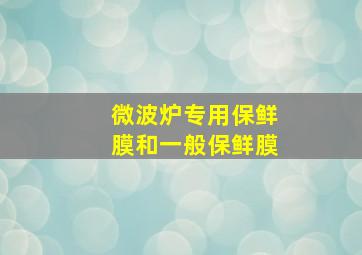 微波炉专用保鲜膜和一般保鲜膜